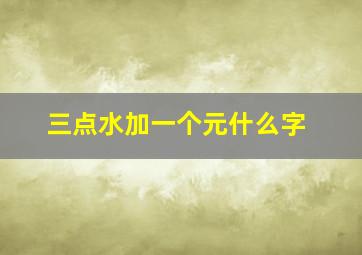 三点水加一个元什么字